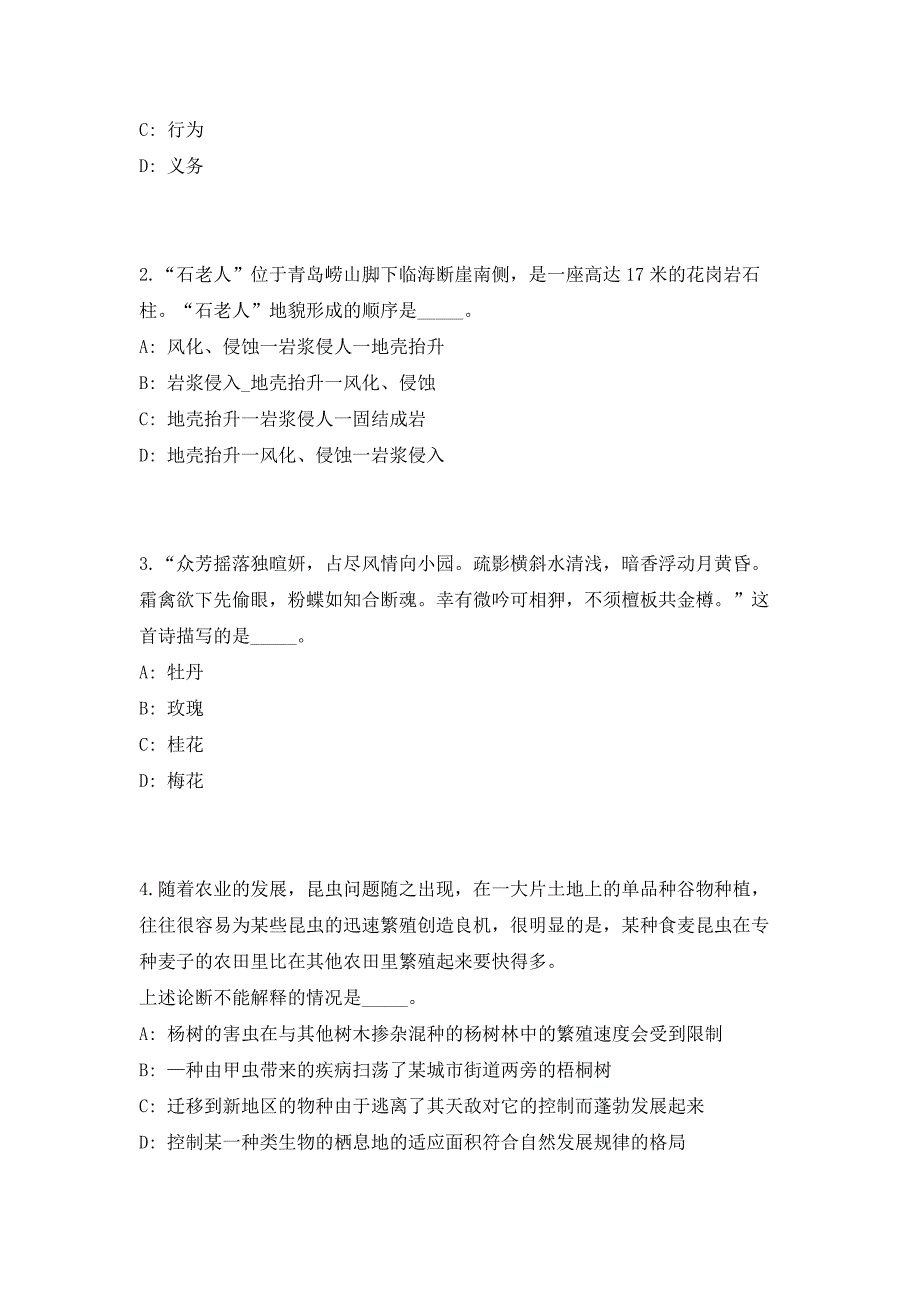 C: 行为

D: 义务

2.“石老人”位于青岛崂山脚下临海断崖南侧，是一座高达 17 米的花岗岩石柱。“石老人”地貌形成的顺序是_____。

A: 风化、侵蚀一岩浆侵人一地壳抬升

B: 岩浆侵入_地壳抬升一风化、侵蚀

C: 地壳抬升一岩浆侵人一固结成岩

D: 地壳抬升一风化、侵蚀一岩浆侵入

3.“众芳摇落独暄妍，占尽风情向小园。疏影横斜水清浅，暗香浮动月黄昏。霜禽欲下先偷眼，粉蝶如知合断魂。幸有微吟可相狎，不须檀板共金樽。”这首诗描写的是_____。

A: 牡丹

B: 玫瑰

C: 桂花

D: 梅花

4.随着农业的发展，昆虫问题随之出现，在一大片土地上的单品种谷物种植，往往很容易为某些昆虫的迅速繁殖创造良机，很明显的是，某种食麦昆虫在专种麦子的农田里比在其他农田里繁殖起来要快得多。
上述论断不能解释的情况是_____。

A: 杨树的害虫在与其他树木掺杂混种的杨树林中的繁殖速度会受到限制

B: 一种由甲虫带来的疾病扫荡了某城市街道两旁的梧桐树

C: 迁移到新地区的物种由于逃离了其天敌对它的控制而蓬勃发展起来

D: 控制某一种类生物的栖息地的适应面积符合自然发展规律的格局